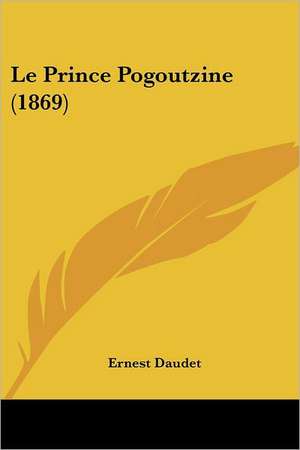 Le Prince Pogoutzine (1869)

Ernest Daudet